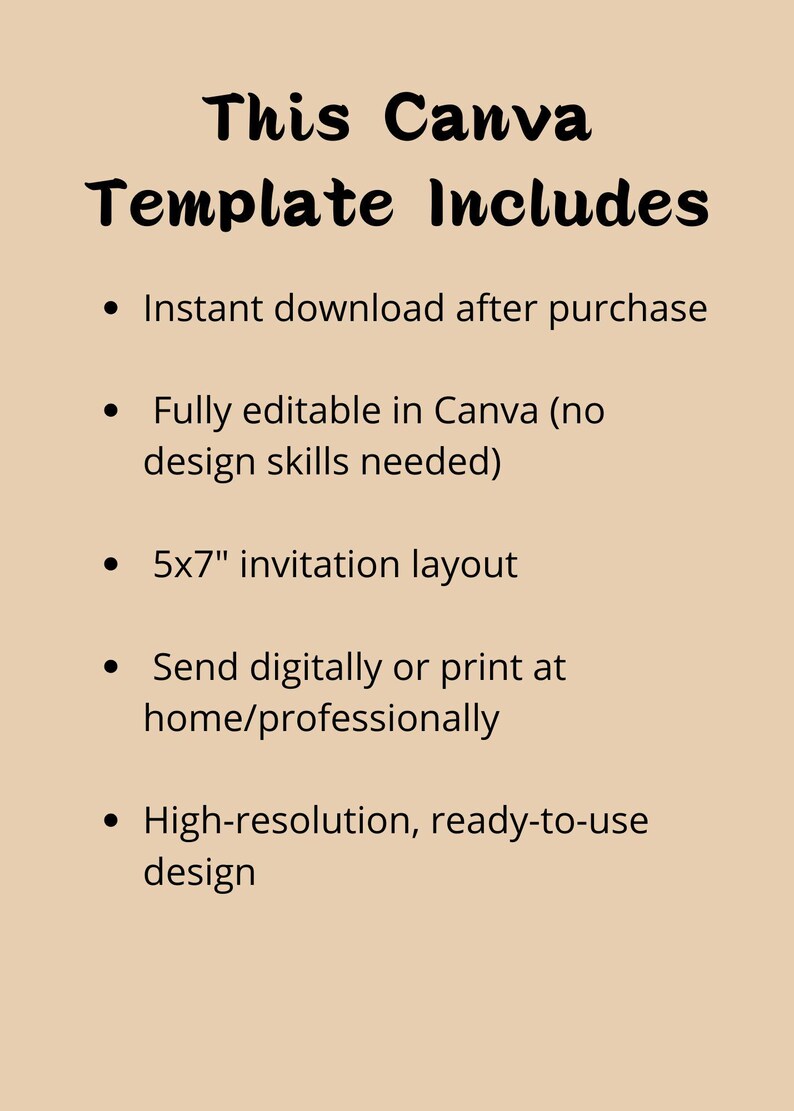 This Canva Template Includes

• Instant download after purchase

• Fully editable in Canva (no design skills needed)

• 5x7" invitation layout

• Send digitally or print at home/professionally

• High-resolution, ready-to-use design